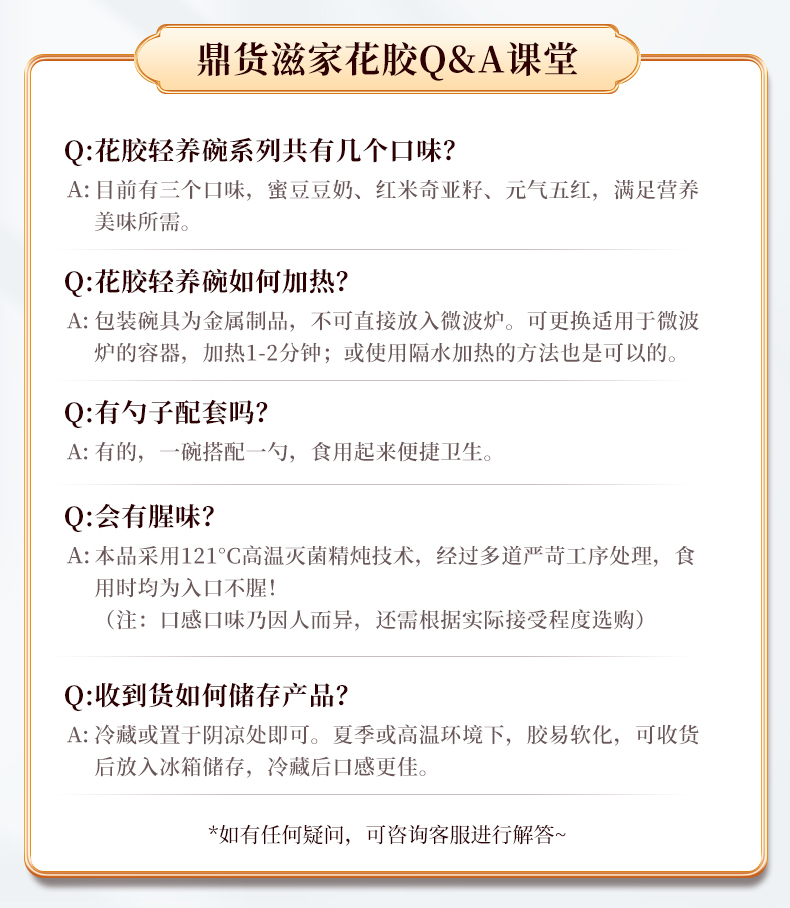 鼎货滋家花胶Q&A课堂

Q:花胶轻养碗系列共有几个口味?
A: 目前有三个口味，蜜豆豆奶、红米奇亚籽、元气五红，满足营养美味所需。

Q:花胶轻养碗如何加热?
A: 包装碗具为金属制品，不可直接放入微波炉。可更换适用于微波炉的容器，加热1-2分钟；或使用隔水加热的方法也是可以的。

Q:有勺子配套吗?
A: 有的，一碗搭配一勺，食用起来便捷卫生。

Q:会有腥味?
A: 本品采用121°C高温灭菌精炖技术，经过多道严苛工序处理，食用时均为入口不腥!
（注：口感口味乃因人而异，还需根据实际接受程度选购）

Q:收到货如何储存产品?
A: 冷藏或置于阴凉处即可。夏季或高温环境下，胶易软化，可收货后放入冰箱储存，冷藏后口感更佳。

*如有任何疑问，可咨询客服进行解答~